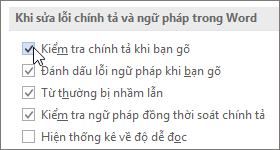 Khi sửa lỗi chính tả và ngữ pháp trong Word

Kiểm tra chính tả khi bạn gõ

Đánh dấu lỗi ngữ pháp khi bạn gõ

Từ thường bị nhầm lẫn

Kiểm tra ngữ pháp đồng thời soát chính tả

Hiện thống kê về độ dễ đọc